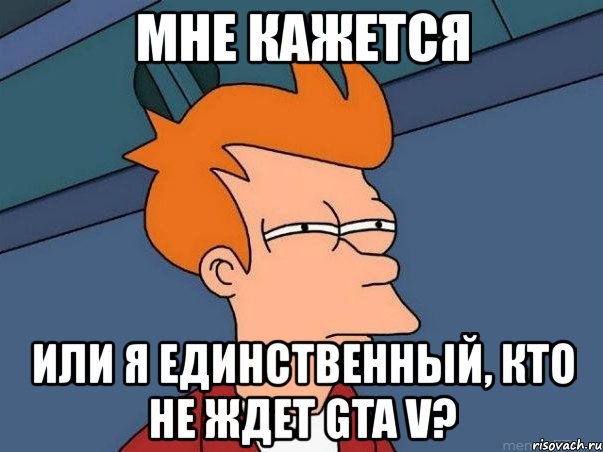 МНЕ КАЖЕТСЯ

ИЛИ Я ЕДИНСТВЕННЫЙ, КТО НЕ ЖДЕТ GTA V?

risovach.ru